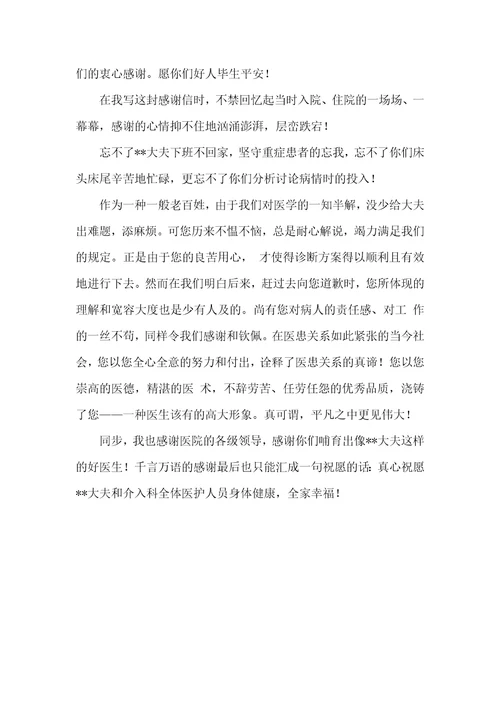 们的衷心感谢。愿你们好人毕生平安！

在我写这封感谢信时，不禁回忆起当时入院、住院的一场场、一幕幕，感谢的心情抑不住地汹涌澎湃，层峦跌宕！

忘不了**大夫下班不回家，坚守重症患者的忘我，忘不了你们床头床尾辛苦地忙碌，更忘不了你们分析讨论病情时的投入！

作为一种一般老百姓，由于我们对医学的一知半解，没少给大夫出难题，添麻烦。可您历来不愠不恼，总是耐心解说，竭力满足我们的规定。正是由于您的良苦用心， 才使得诊断方案得以顺利且有效地进行下去。然而在我们明白后来，赶过去向您道歉时，您所体现的理解和宽容大度也是少有人及的。尚有您对病人的责任感、对工 作的一丝不苟，同样令我们感谢和钦佩。在医患关系如此紧张的当今社会，您以您全心全意的努力和付出，诠释了医患关系的真谛！您以您崇高的医德，精湛的医 术，不辞劳苦、任劳任怨的优秀品质，浇铸了您——一种医生该有的高大形象。真可谓，平凡之中更见伟大！

同步，我也感谢医院的各级领导，感谢你们哺育出像**大夫这样的好医生！千言万语的感谢最后也只能汇成一句祝愿的话：真心祝愿**大夫和介入科全体医护人员身体健康，全家幸福！